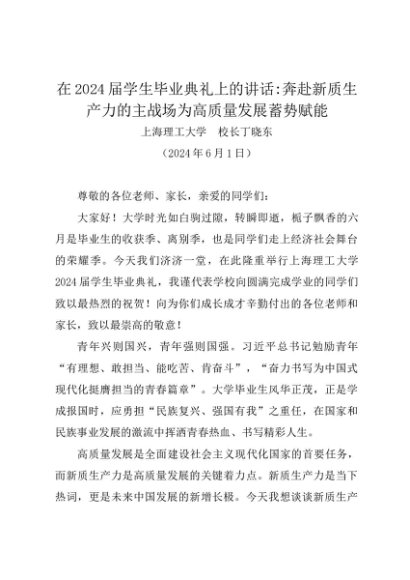 在 2024 届学生毕业典礼上的讲话:奔赴新质生产力的主战场为高质量发展蓄势赋能

上海理工大学　校长丁晓东

（2024 年 6 月 1 日）

尊敬的各位老师、家长，亲爱的同学们：

大家好！大学时光如白驹过隙，转瞬即逝，栀子飘香的六月是毕业生的收获季、离别季，也是同学们走上经济社会舞台的荣耀季。今天我们济济一堂，在此隆重举行上海理工大学 2024 届学生毕业典礼，我谨代表学校向圆满完成学业的同学们致以最热烈的祝贺！向为你们成长成才辛勤付出的各位老师和家长，致以最崇高的敬意！

青年兴则国兴，青年强则国强。习近平总书记勉励青年“有理想、敢担当、能吃苦、肯奋斗”，“奋力书写为中国式现代化挺膺担当的青春篇章”。大学毕业生风华正茂，正是学成报国时，应勇担“民族复兴、强国有我”之重任，在国家和民族事业发展的激流中挥洒青春热血、书写精彩人生。

高质量发展是全面建设社会主义现代化国家的首要任务，而新质生产力是高质量发展的关键着力点。新质生产力是当下热词，更是未来中国发展的新增长极。今天我想谈谈新质生产